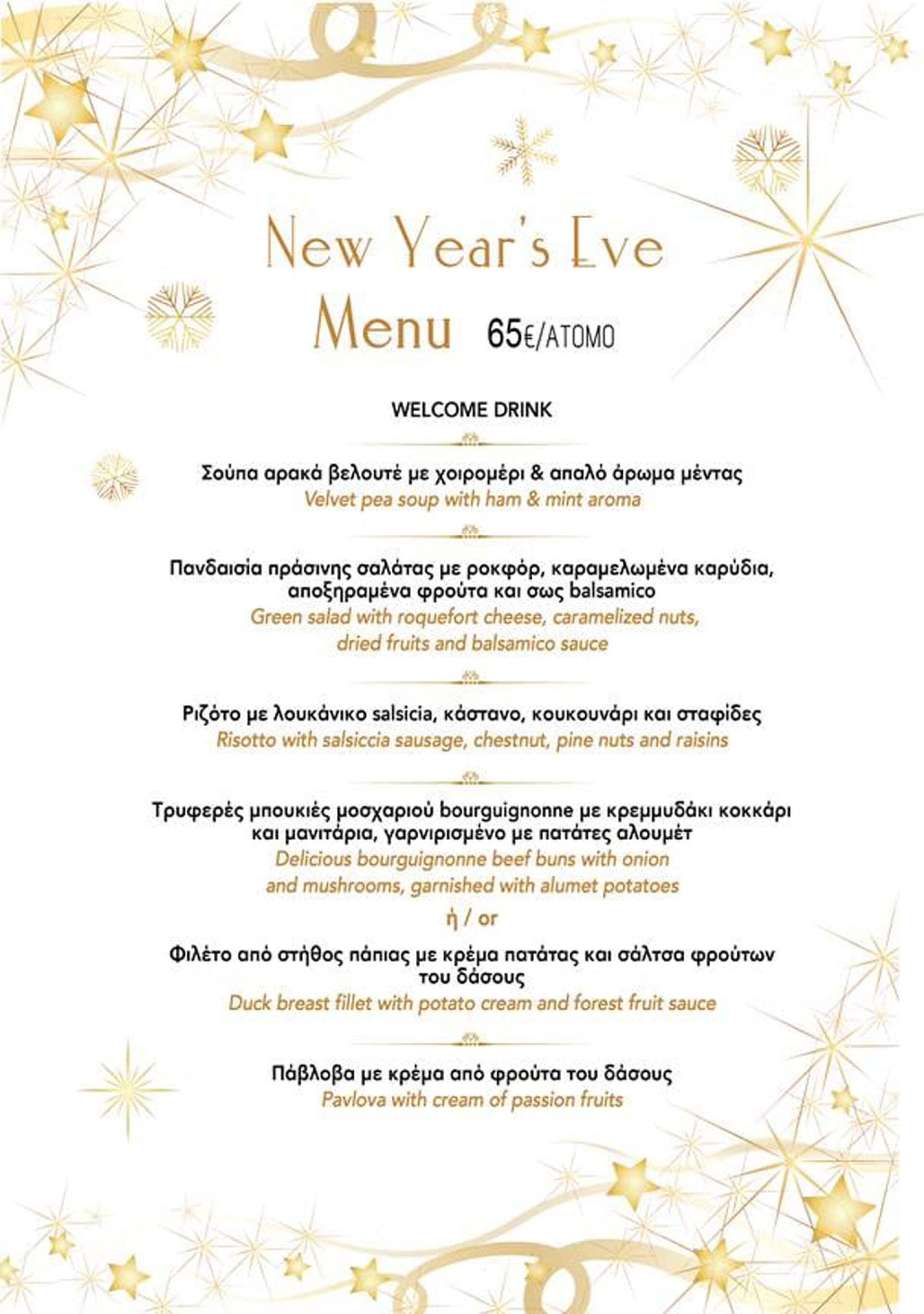 New Year's Eve
Menu 65€/ΑΤΟΜΟ

WELCOME DRINK

Σούπα αρακά βελουτέ με χοιρομέρι & απαλό άρωμα μέντας
Velvet pea soup with ham & mint aroma

Πανδαισία πράσινης σαλάτας με ροκφόρ, καραμελωμένα καρύδια, αποξηραμένα φρούτα και σως balsamico
Green salad with roquefort cheese, caramelized nuts, dried fruits and balsamico sauce

Ριζότο με λουκάνικο salsicia, κάστανο, κουκουνάρι και σταφίδες
Risotto with salsiccia sausage, chestnut, pine nuts and raisins

Τρυφερές μπουκιές μοσχαριού bourguignonne με κρεμμυδάκι κοκκάρι και μανιτάρια, γαρνιρισμένο με πατάτες αλουμέτ
Delicious bourguignonne beef buns with onion and mushrooms, garnished with alumet potatoes
ή / or
Φιλέτο από στήθος πάπιας με κρέμα πατάτας και σάλτσα φρούτων του δάσους
Duck breast fillet with potato cream and forest fruit sauce

Πάβλοβα με κρέμα από φρούτα του δάσους
Pavlova with cream of passion fruits